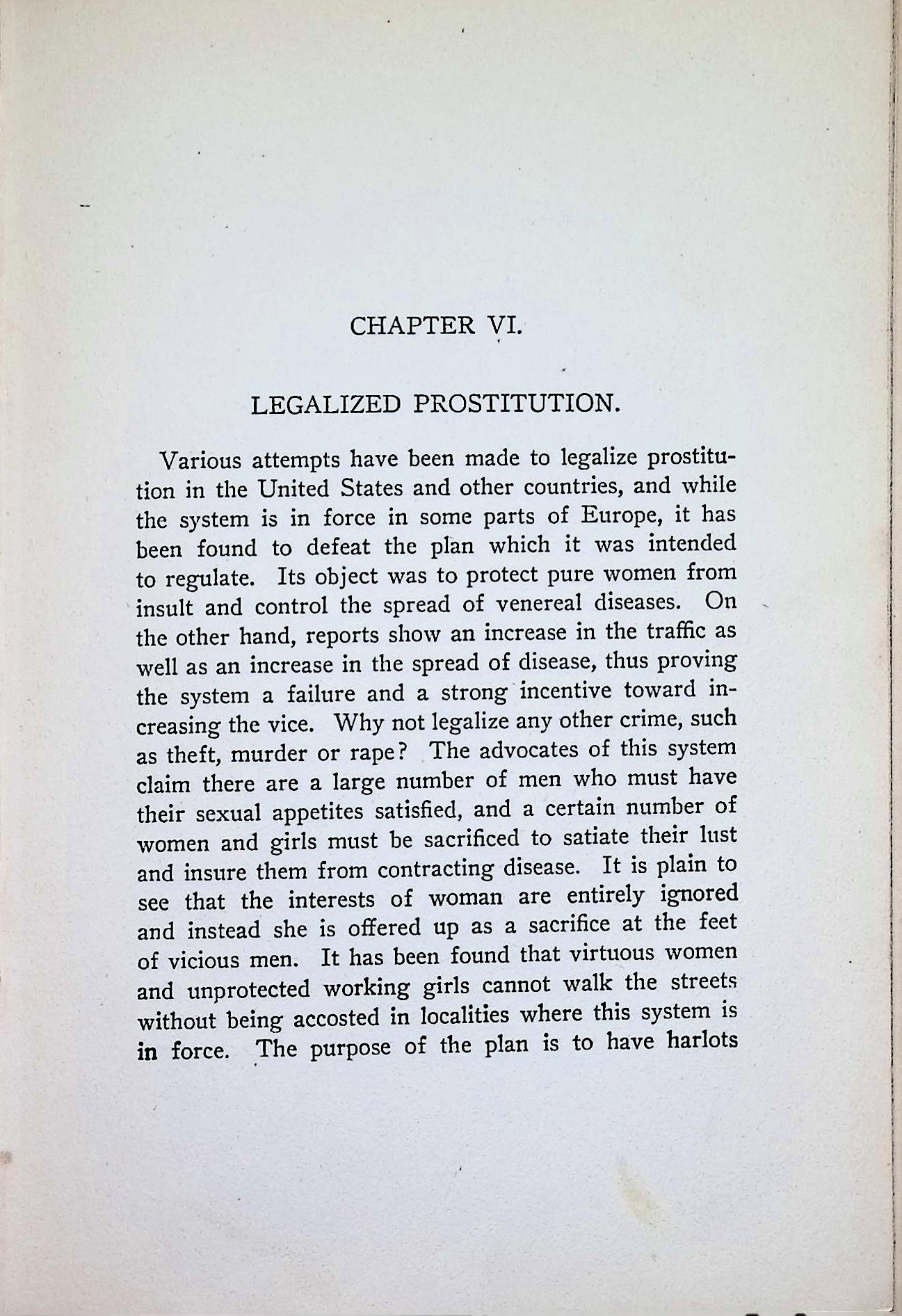 CHAPTER VI.

LEGALIZED PROSTITUTION.

Various attempts have been made to legalize prostitution in the United States and other countries, and while the system is in force in some parts of Europe, it has been found to defeat the plan which it was intended to regulate. Its object was to protect pure women from insult and control the spread of venereal diseases. On the other hand, reports show an increase in the traffic as well as an increase in the spread of disease, thus proving the system a failure and a strong incentive toward increasing the vice. Why not legalize any other crime, such as theft, murder or rape? The advocates of this system claim there are a large number of men who must have their sexual appetites satisfied, and a certain number of women and girls must be sacrificed to satiate their lust and insure them from contracting disease. It is plain to see that the interests of woman are entirely ignored and instead she is offered up as a sacrifice at the feet of vicious men. It has been found that virtuous women and unprotected working girls cannot walk the streets without being accosted in localities where this system is in force. The purpose of the plan is to have harlots